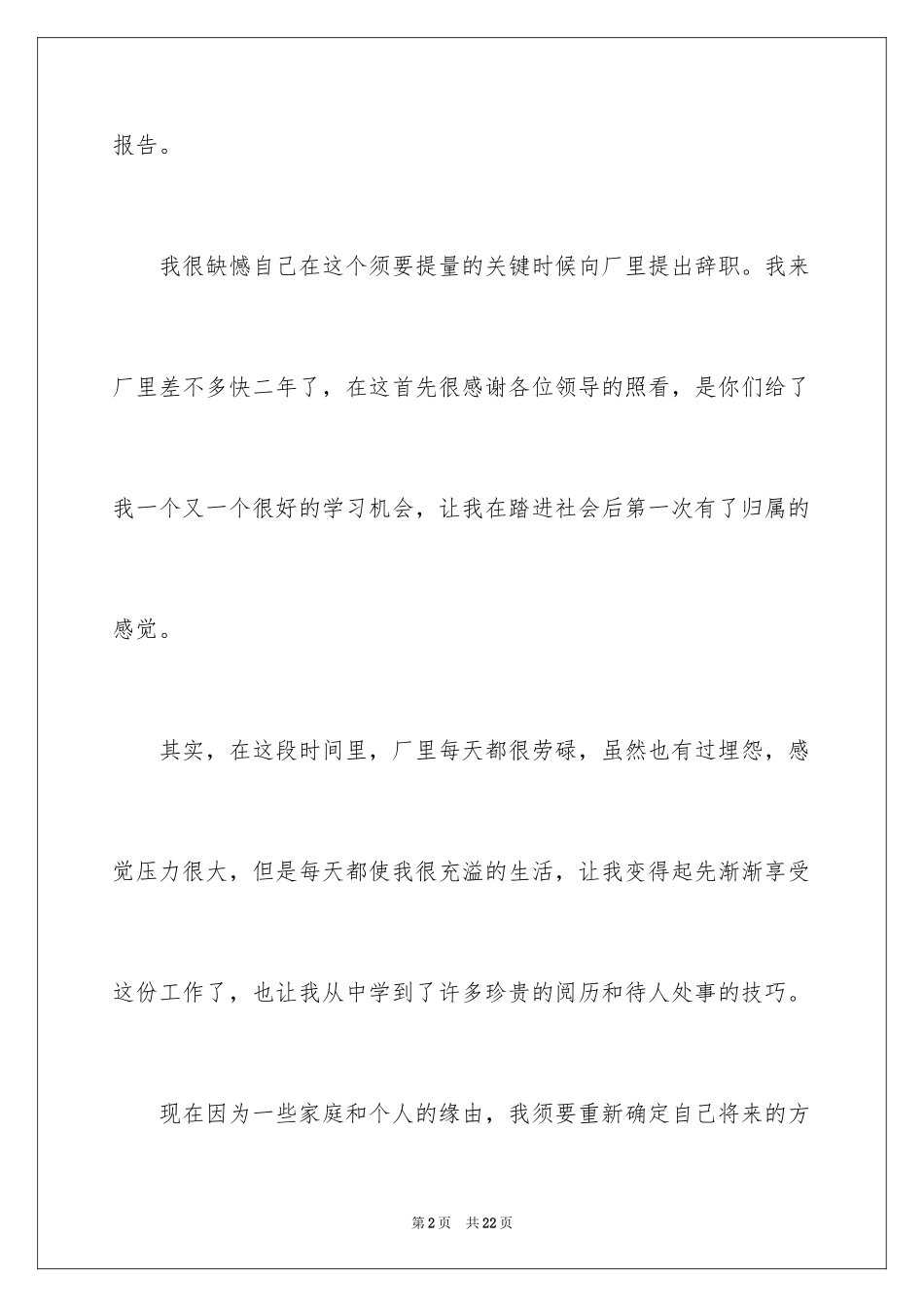 报告。

我很缺憾自己在这个须要提量的关键时候向厂里提出辞职。我来厂里差不多快二年了，在这首先很感谢各位领导的照看，是你们给了我一个又一个很好的学习机会，让我在踏进社会后第一次有了归属的感觉。

其实，在这段时间里，厂里每天都很劳碌，虽然也有过埋怨，感觉压力很大，但是每天都使我很充溢的生活，让我变得起先渐渐享受这份工作了，也让我从中学到了许多珍贵的阅历和待人处事的技巧。

现在因为一些家庭和个人的缘由，我须要重新确定自己将来的方

第2页　共22页